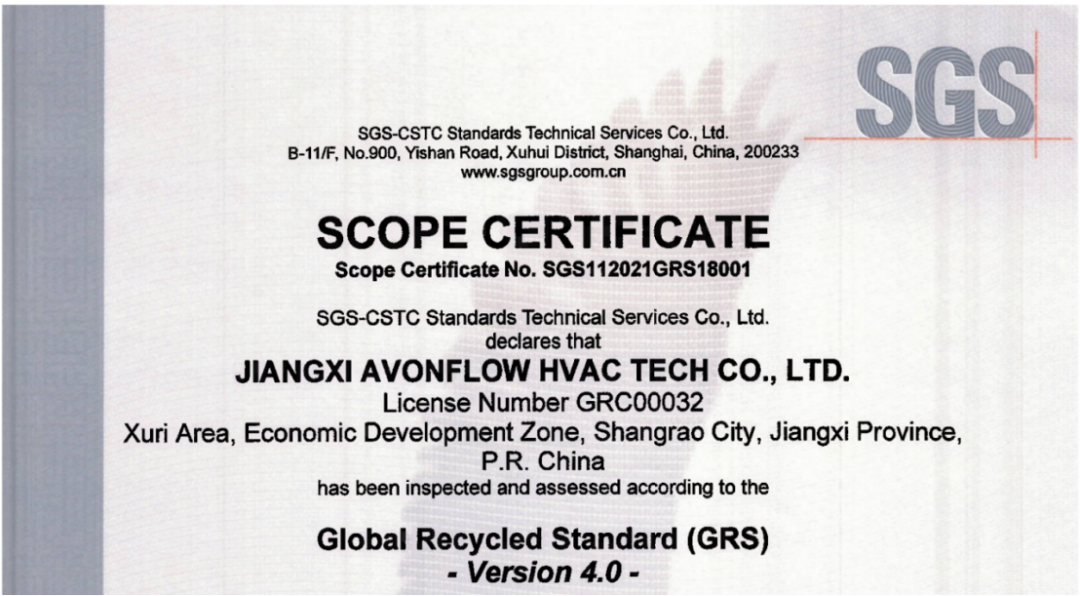 SGS

SGS-CSTC Standards Technical Services Co., Ltd.
B-11/F, No.900, Yishan Road, Xuhui District, Shanghai, China, 200233
www.sgsgroup.com.cn

SCOPE CERTIFICATE
Scope Certificate No. SGS112021GRS18001

SGS-CSTC Standards Technical Services Co., Ltd.
declares that
JIANGXI AVONFLOW HVAC TECH CO., LTD.
License Number GRC00032
Xuri Area, Economic Development Zone, Shangrao City, Jiangxi Province,
P.R. China
has been inspected and assessed according to the

Global Recycled Standard (GRS)
- Version 4.0 -